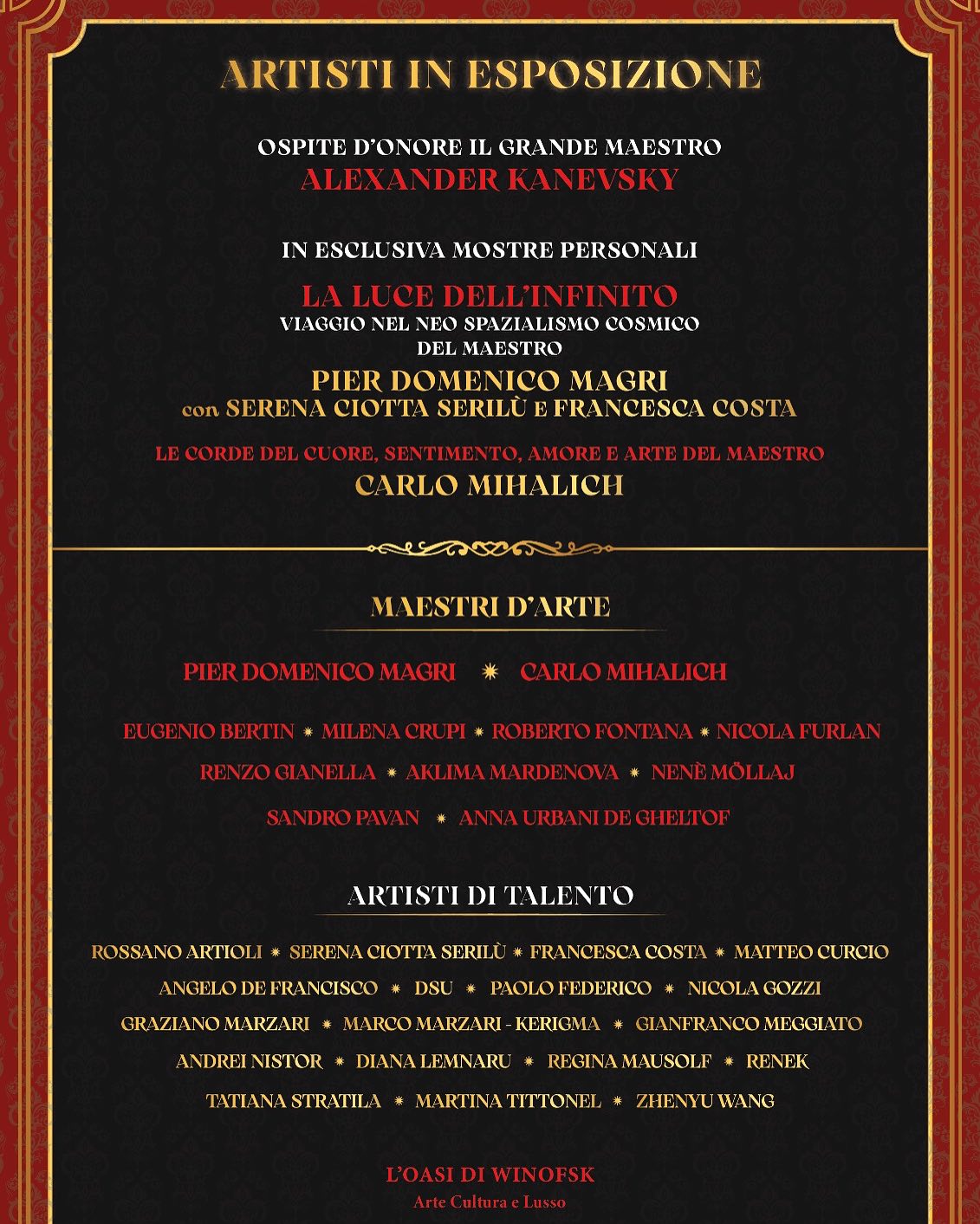 ARTISTI IN ESPOSIZIONE

OSPITE D'ONORE IL GRANDE MAESTRO
ALEXANDER KANEVSKY

IN ESCLUSIVA MOSTRE PERSONALI

LA LUCE DELL'INFINITO
VIAGGIO NEL NEO SPAZIALISMO COSMICO
DEL MAESTRO
PIER DOMENICO MAGRI
con SERENA CIOTTA SERILÙ E FRANCESCA COSTA

LE CORDE DEL CUORE, SENTIMENTO, AMORE E ARTE DEL MAESTRO
CARLO MIHALICH

MAESTRI D'ARTE

PIER DOMENICO MAGRI ✷ CARLO MIHALICH

EUGENIO BERTIN ✷ MILENA CRUPI ✷ ROBERTO FONTANA ✷ NICOLA FURLAN
RENZO GIANELLA ✷ AKLIMA MARDENOVA ✷ NENÈ MÖLLAJ
SANDRO PAVAN ✷ ANNA URBANI DE GHELTOF

ARTISTI DI TALENTO

ROSSANO ARTIOLI ✷ SERENA CIOTTA SERILÙ ✷ FRANCESCA COSTA ✷ MATTEO CURCIO
ANGELO DE FRANCISCO ✷ DSU ✷ PAOLO FEDERICO ✷ NICOLA GOZZI
GRAZIANO MARZARI ✷ MARCO MARZARI - KERIGMA ✷ GIANFRANCO MEGGIATO
ANDREI NISTOR ✷ DIANA LEMNARU ✷ REGINA MAUSOLF ✷ RENEK
TATIANA STRATILA ✷ MARTINA TITTONEL ✷ ZHENYU WANG

L'OASI DI WINOFSK
Arte Cultura e Lusso